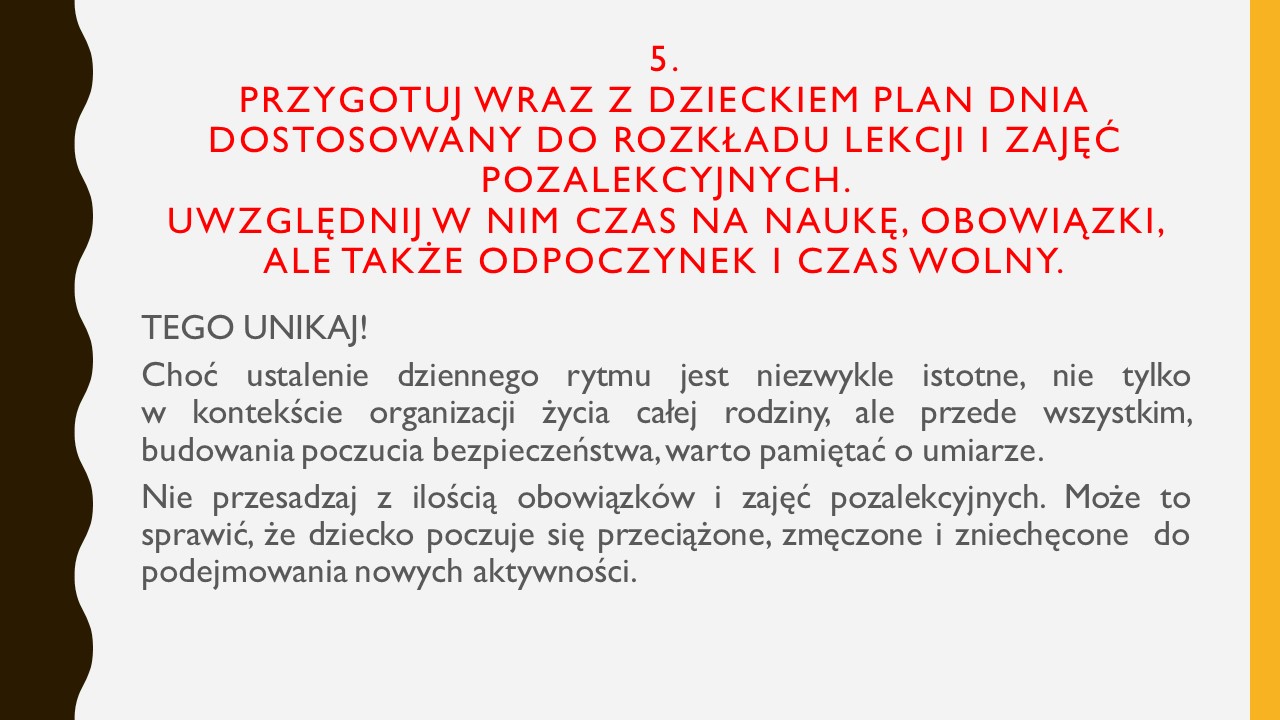 5.
PRZYGOTUJ WRAZ Z DZIECKIEM PLAN DNIA DOSTOSOWANY DO ROZKŁADU LEKCJI I ZAJĘĆ POZALEKCYJNYCH.
UWZGLĘDNIJ W NIM CZAS NA NAUKĘ, OBOWIĄZKI, ALE TAKŻE ODPOCZYNEK I CZAS WOLNY.

TEGO UNIKAJ!

Choć ustalenie dziennego rytmu jest niezwykle istotne, nie tylko w kontekście organizacji życia całej rodziny, ale przede wszystkim, budowania poczucia bezpieczeństwa, warto pamiętać o umiarze.

Nie przesadzaj z ilością obowiązków i zajęć pozalekcyjnych. Może to sprawić, że dziecko poczuje się przeciążone, zmęczone i zniechęcone do podejmowania nowych aktywności.